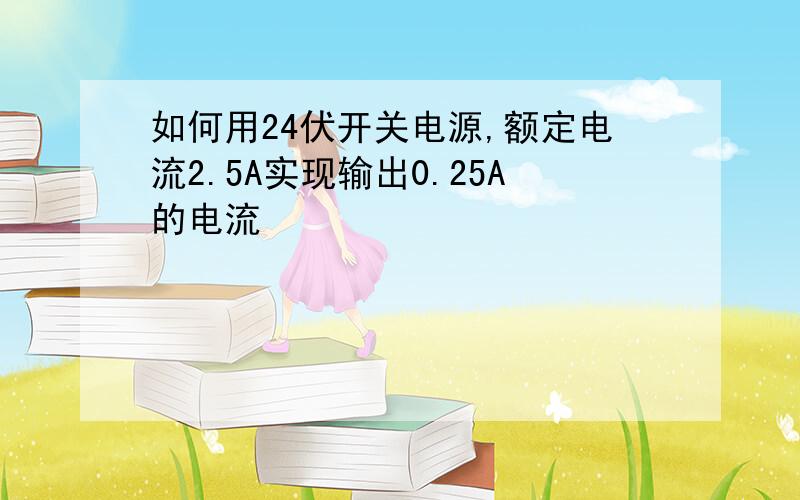 如何用24伏开关电源,额定电流2.5A实现输出0.25A的电流